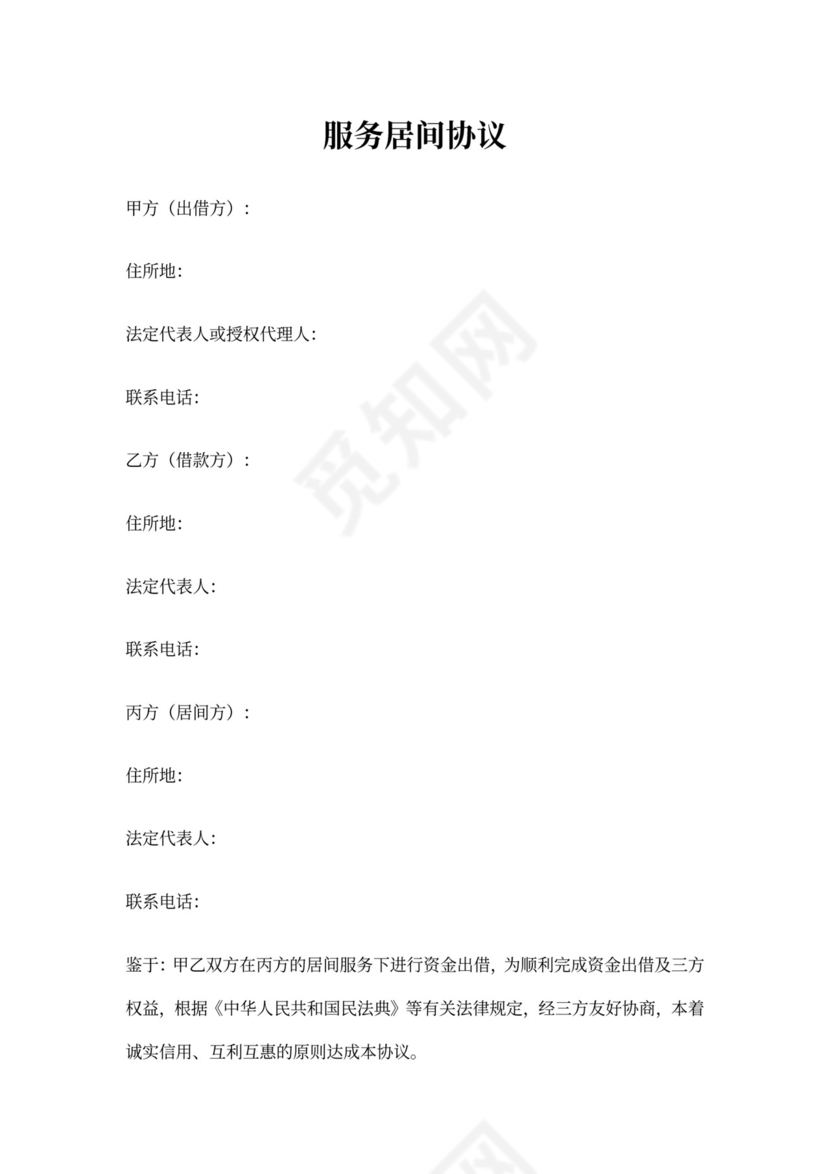 服务居间协议

甲方（出借方）：

住所地：

法定代表人或授权代理人：

联系电话：

乙方（借款方）：

住所地：

法定代表人：

联系电话：

丙方（居间方）：

住所地：

法定代表人：

联系电话：

鉴于：甲乙双方在丙方的居间服务下进行资金出借，为顺利完成资金出借及三方权益，根据《中华人民共和国民法典》等有关法律规定，经三方友好协商，本着诚实信用、互利互惠的原则达成本协议。

觅知网